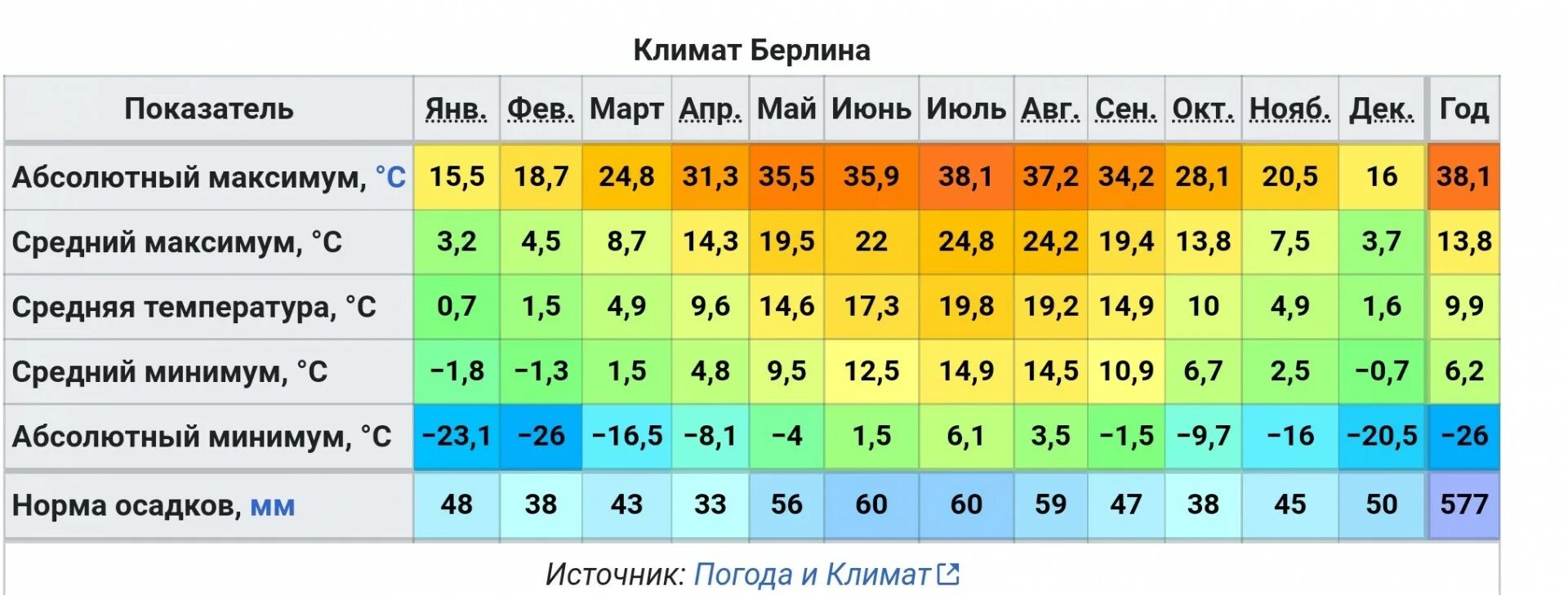 Климат Берлина

| Показатель | Янв. | Фев. | Март | Апр. | Май | Июнь | Июль | Авг. | Сен. | Окт. | Нояб. | Дек. | Год |
|---|---|---|---|---|---|---|---|---|---|---|---|---|---|
| Абсолютный максимум, °C | 15,5 | 18,7 | 24,8 | 31,3 | 35,5 | 35,9 | 38,1 | 37,2 | 34,2 | 28,1 | 20,5 | 16 | 38,1 |
| Средний максимум, °C | 3,2 | 4,5 | 8,7 | 14,3 | 19,5 | 22 | 24,8 | 24,2 | 19,4 | 13,8 | 7,5 | 3,7 | 13,8 |
| Средняя температура, °C | 0,7 | 1,5 | 4,9 | 9,6 | 14,6 | 17,3 | 19,8 | 19,2 | 14,9 | 10 | 4,9 | 1,6 | 9,9 |
| Средний минимум, °C | −1,8 | −1,3 | 1,5 | 4,8 | 9,5 | 12,5 | 14,9 | 14,5 | 10,9 | 6,7 | 2,5 | −0,7 | 6,2 |
| Абсолютный минимум, °C | −23,1 | −26 | −16,5 | −8,1 | −4 | 1,5 | 6,1 | 3,5 | −1,5 | −9,7 | −16 | −20,5 | −26 |
| Норма осадков, мм | 48 | 38 | 43 | 33 | 56 | 60 | 60 | 59 | 47 | 38 | 45 | 50 | 577 |

Источник: Погода и Климат